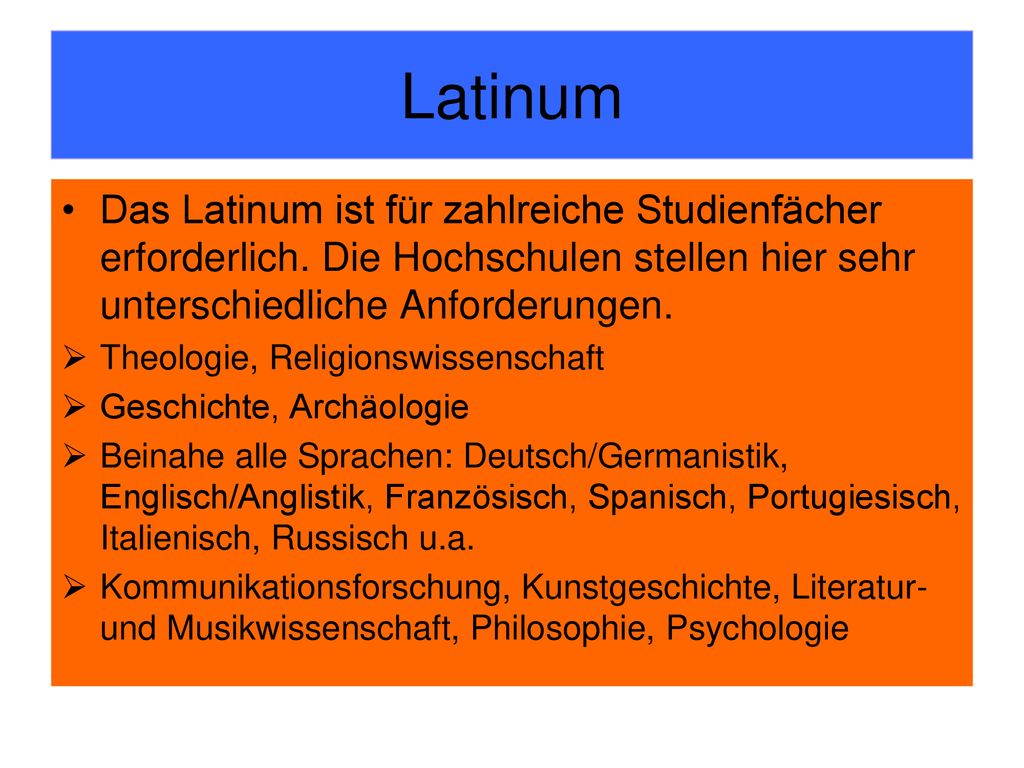 Latinum

• Das Latinum ist für zahlreiche Studienfächer erforderlich. Die Hochschulen stellen hier sehr unterschiedliche Anforderungen.

➢ Theologie, Religionswissenschaft

➢ Geschichte, Archäologie

➢ Beinahe alle Sprachen: Deutsch/Germanistik, Englisch/Anglistik, Französisch, Spanisch, Portugiesisch, Italienisch, Russisch u.a.

➢ Kommunikationsforschung, Kunstgeschichte, Literatur- und Musikwissenschaft, Philosophie, Psychologie